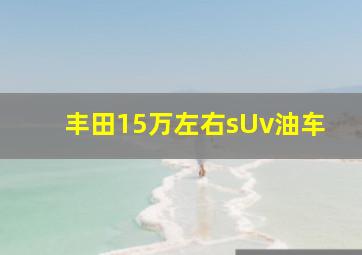 丰田15万左右sUv油车